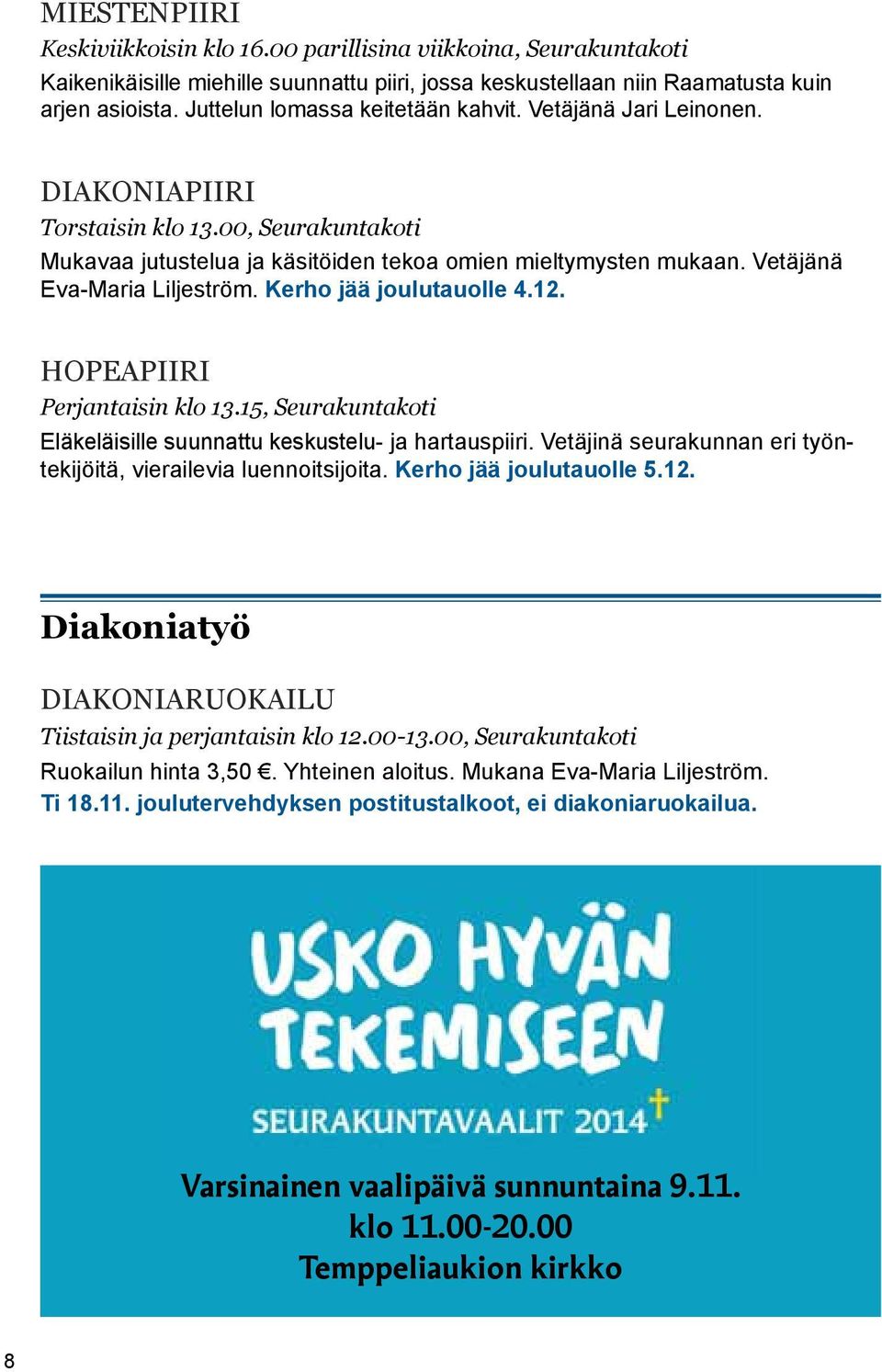 MIESTENPIIRI
Keskiviikkoisin klo 16.00 parillisina viikkoina, Seurakuntakoti
Kaikenikäisille miehille suunnattu piiri, jossa keskustellaan niin Raamatusta kuin arjen asioista. Juttelun lomassa keitetään kahvit. Vetäjänä Jari Leinonen.

DIAKONIAPIIRI
Torstaisin klo 13.00, Seurakuntakoti
Mukavaa jutustelua ja käsitöiden tekoa omien mieltymysten mukaan. Vetäjänä Eva-Maria Liljeström. Kerho jää joulutauolle 4.12.

HOPEAPIIRI
Perjantaisin klo 13.15, Seurakuntakoti
Eläkeläisille suunnattu keskustelu- ja hartauspiiri. Vetäjinä seurakunnan eri työntekijöitä, vierailevia luennoitsijoita. Kerho jää joulutauolle 5.12.

Diakoniatyö

DIAKONIARUOKAILU
Tiistaisin ja perjantaisin klo 12.00-13.00, Seurakuntakoti
Ruokailun hinta 3,50 €. Yhteinen aloitus. Mukana Eva-Maria Liljeström.
Ti 18.11. joulutervehdyksen postitustalkoot, ei diakoniaruokailua.

USKO HYVÄN TEKEMISEEN
SEURAKUNTAVAALIT 2014

Varsinainen vaalipäivä sunnuntaina 9.11.
klo 11.00-20.00
Temppeliaukion kirkko

8